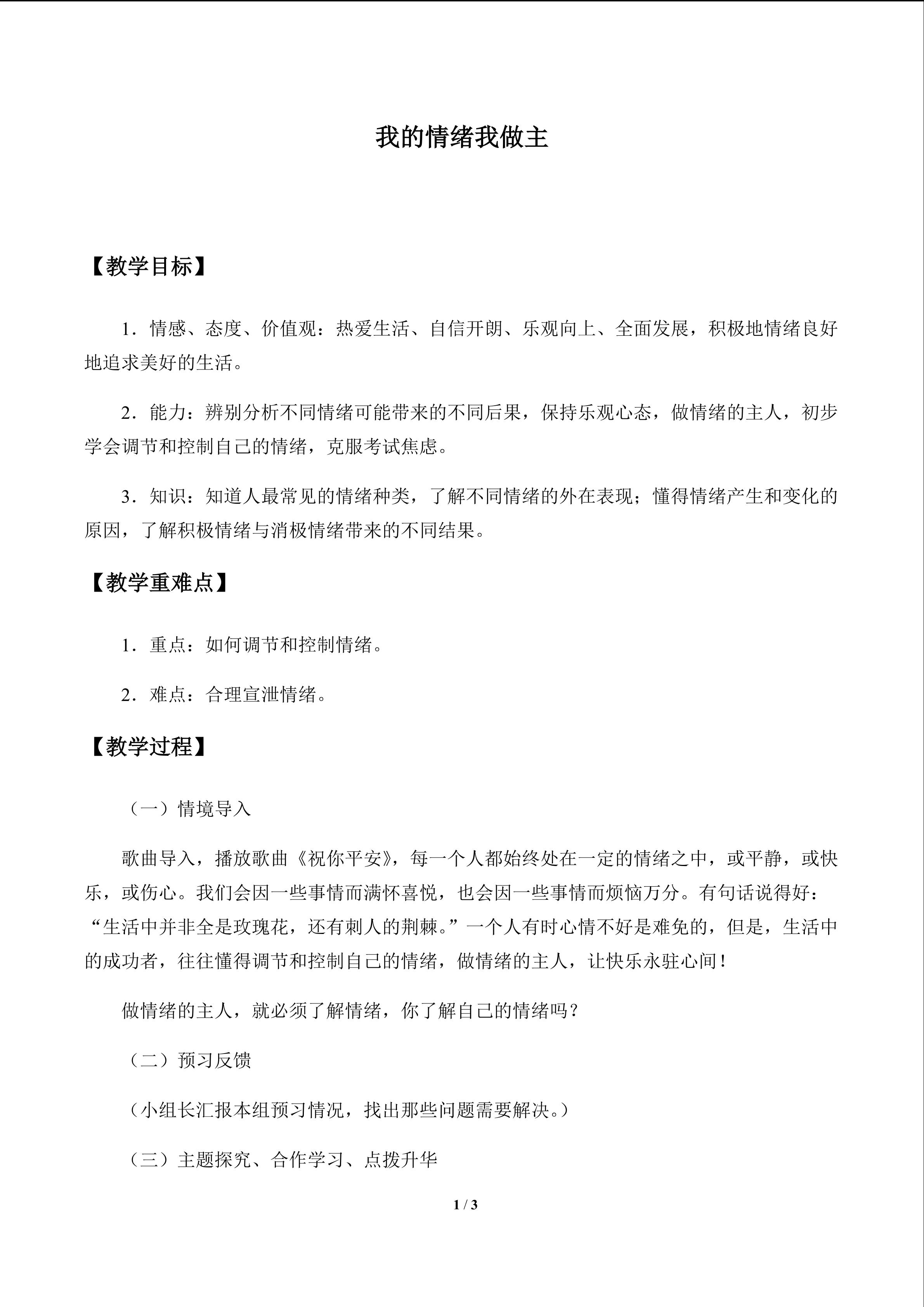 我的情绪我做主

【教学目标】

1．情感、态度、价值观：热爱生活、自信开朗、乐观向上、全面发展，积极地情绪良好地追求美好的生活。

2．能力：辨别分析不同情绪可能带来的不同后果，保持乐观心态，做情绪的主人，初步学会调节和控制自己的情绪，克服考试焦虑。

3．知识：知道人最常见的情绪种类，了解不同情绪的外在表现；懂得情绪产生和变化的原因，了解积极情绪与消极情绪带来的不同结果。

【教学重难点】

1．重点：如何调节和控制情绪。

2．难点：合理宣泄情绪。

【教学过程】

（一）情境导入

歌曲导入，播放歌曲《祝你平安》，每一个人都始终处在一定的情绪之中，或平静，或快乐，或伤心。我们会因一些事情而满怀喜悦，也会因一些事情而烦恼万分。有句话说得好：“生活中并非全是玫瑰花，还有刺人的荆棘。”一个人有时心情不好是难免的，但是，生活中的成功者，往往懂得调节和控制自己的情绪，做情绪的主人，让快乐永驻心间！

做情绪的主人，就必须了解情绪，你了解自己的情绪吗？

（二）预习反馈

（小组长汇报本组预习情况，找出那些问题需要解决。）

（三）主题探究、合作学习、点拨升华

1 / 3